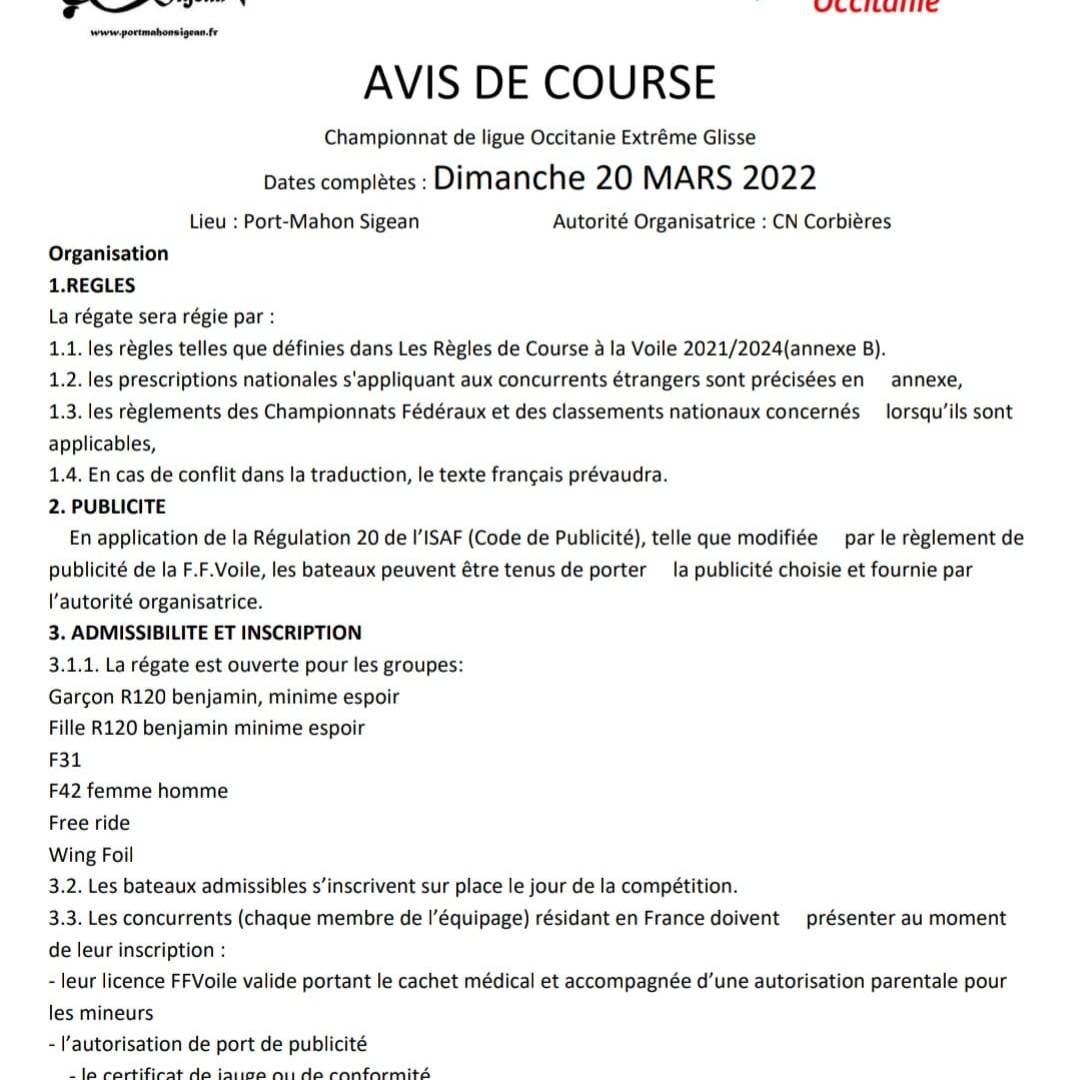 www.portmahonsigean.fr

Occitanie

AVIS DE COURSE

Championnat de ligue Occitanie Extrême Glisse

Dates complètes : Dimanche 20 MARS 2022

Lieu : Port-Mahon Sigean Autorité Organisatrice : CN Corbières

Organisation

1.REGLES

La régate sera régie par :

1.1. les règles telles que définies dans Les Règles de Course à la Voile 2021/2024(annexe B).

1.2. les prescriptions nationales s'appliquant aux concurrents étrangers sont précisées en annexe,

1.3. les règlements des Championnats Fédéraux et des classements nationaux concernés lorsqu'ils sont applicables,

1.4. En cas de conflit dans la traduction, le texte français prévaudra.

2. PUBLICITE

En application de la Régulation 20 de l'ISAF (Code de Publicité), telle que modifiée par le règlement de publicité de la F.F.Voile, les bateaux peuvent être tenus de porter la publicité choisie et fournie par l'autorité organisatrice.

3. ADMISSIBILITE ET INSCRIPTION

3.1.1. La régate est ouverte pour les groupes:

Garçon R120 benjamin, minime espoir

Fille R120 benjamin minime espoir

F31

F42 femme homme

Free ride

Wing Foil

3.2. Les bateaux admissibles s'inscrivent sur place le jour de la compétition.

3.3. Les concurrents (chaque membre de l'équipage) résidant en France doivent présenter au moment de leur inscription :

- leur licence FFVoile valide portant le cachet médical et accompagnée d'une autorisation parentale pour les mineurs

- l'autorisation de port de publicité

- le certificat de jauge ou de conformité